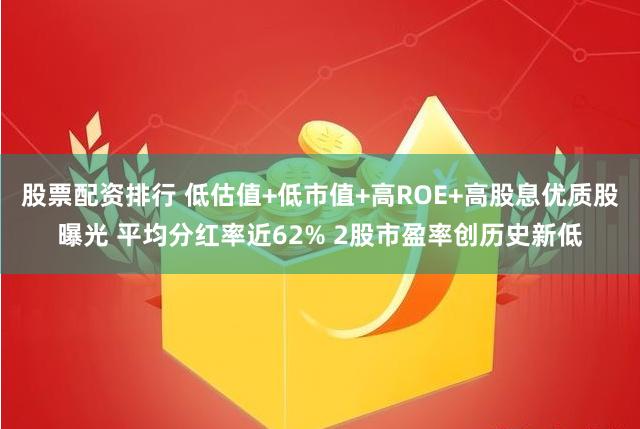 股票配资排行 低估值+低市值+高ROE+高股息优质股曝光 平均分红率近62% 2股市盈率创历史新低